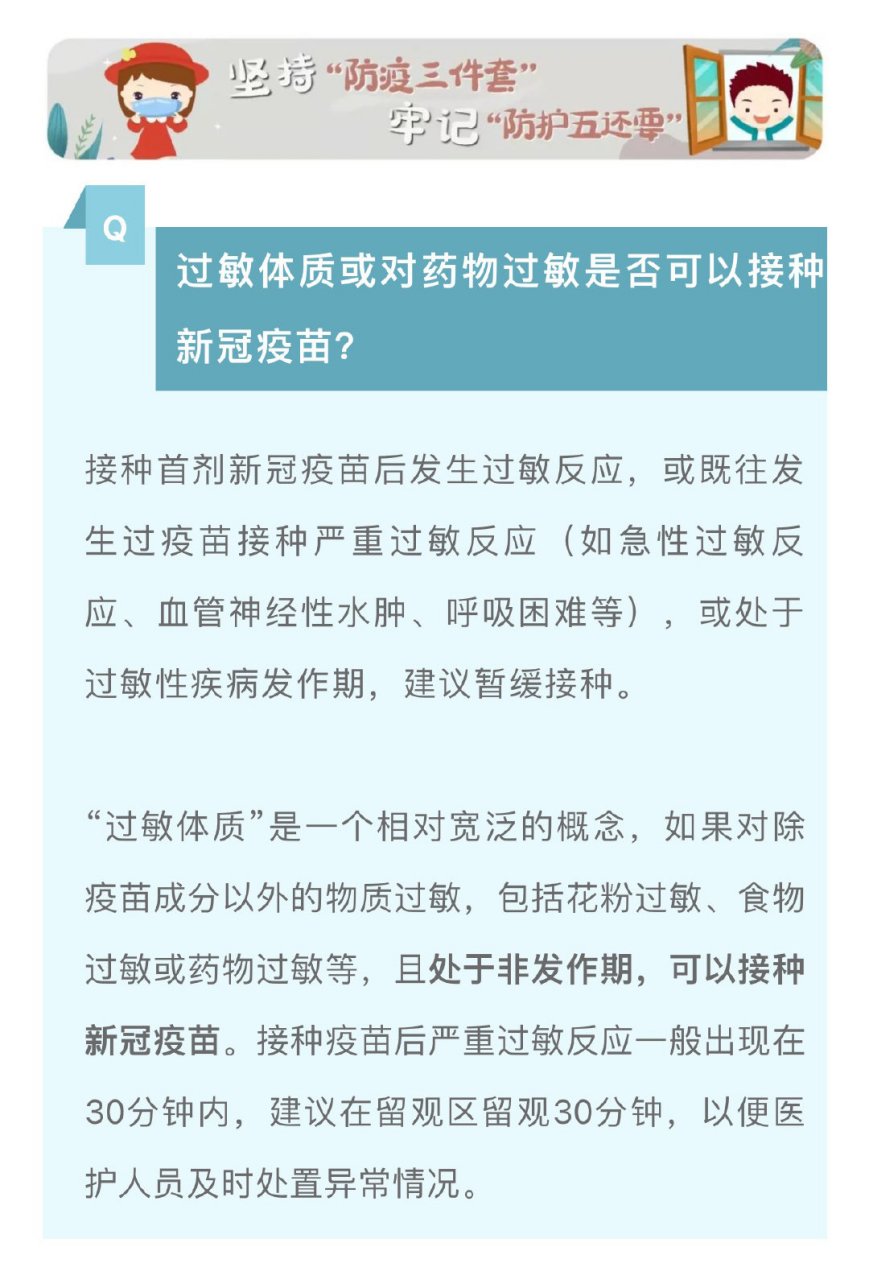 坚持“防疫三件套”
牢记“防护五还要”

Q

过敏体质或对药物过敏是否可以接种新冠疫苗?

接种首剂新冠疫苗后发生过敏反应，或既往发生过疫苗接种严重过敏反应（如急性过敏反应、血管神经性水肿、呼吸困难等），或处于过敏性疾病发作期，建议暂缓接种。

“过敏体质”是一个相对宽泛的概念，如果对除疫苗成分以外的物质过敏，包括花粉过敏、食物过敏或药物过敏等，且处于非发作期，可以接种新冠疫苗。接种疫苗后严重过敏反应一般出现在30分钟内，建议在留观区留观30分钟，以便医护人员及时处置异常情况。